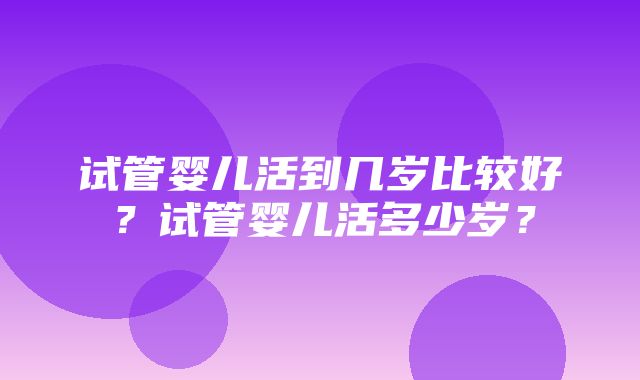 试管婴儿活到几岁比较好？试管婴儿活多少岁？